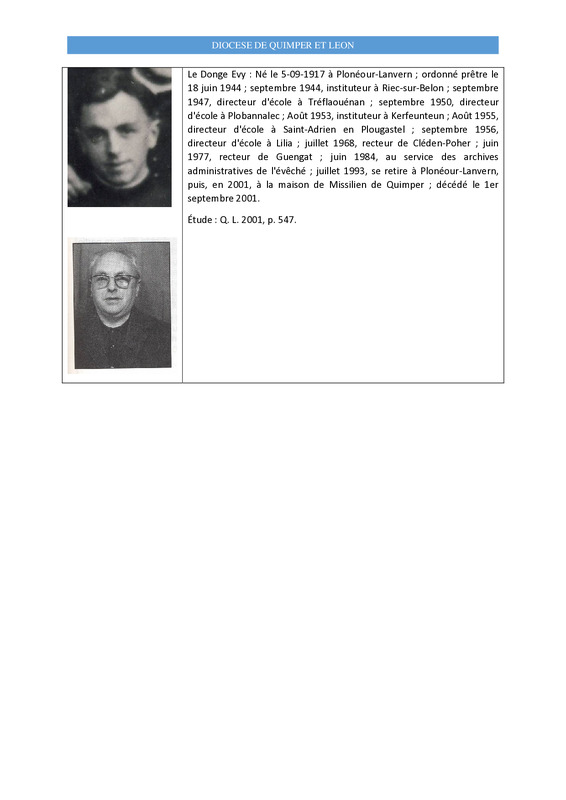 DIOCESE DE QUIMPER ET LEON

Le Donge Evy : Né le 5-09-1917 à Plonéour-Lanvern ; ordonné prêtre le 18 juin 1944 ; septembre 1944, instituteur à Riec-sur-Belon ; septembre 1947, directeur d'école à Tréflaouénan ; septembre 1950, directeur d'école à Plobannalec ; Août 1953, instituteur à Kerfeunteun ; Août 1955, directeur d'école à Saint-Adrien en Plougastel ; septembre 1956, directeur d'école à Lilia ; juillet 1968, recteur de Cléden-Poher ; juin 1977, recteur de Guengat ; juin 1984, au service des archives administratives de l'évêché ; juillet 1993, se retire à Plonéour-Lanvern, puis, en 2001, à la maison de Missilien de Quimper ; décédé le 1er septembre 2001.

Étude : Q. L. 2001, p. 547.